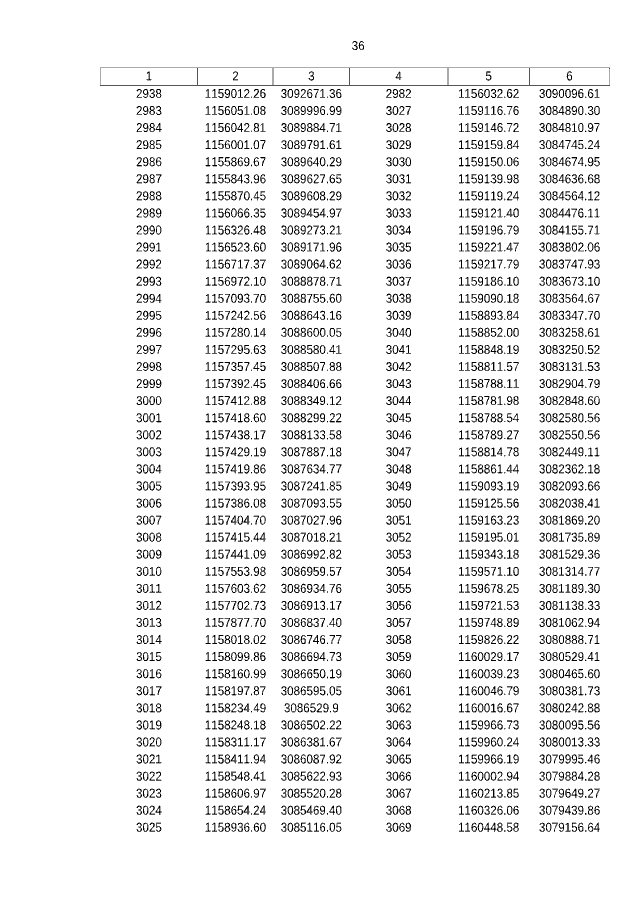 36

| 1 | 2 | 3 | 4 | 5 | 6 |
|---|---|---|---|---|---|
| 2938 | 1159012.26 | 3092671.36 | 2982 | 1156032.62 | 3090096.61 |
| 2983 | 1156051.08 | 3089996.99 | 3027 | 1159116.76 | 3084890.30 |
| 2984 | 1156042.81 | 3089884.71 | 3028 | 1159146.72 | 3084810.97 |
| 2985 | 1156001.07 | 3089791.61 | 3029 | 1159159.84 | 3084745.24 |
| 2986 | 1155869.67 | 3089640.29 | 3030 | 1159150.06 | 3084674.95 |
| 2987 | 1155843.96 | 3089627.65 | 3031 | 1159139.98 | 3084636.68 |
| 2988 | 1155870.45 | 3089608.29 | 3032 | 1159119.24 | 3084564.12 |
| 2989 | 1156066.35 | 3089454.97 | 3033 | 1159121.40 | 3084476.11 |
| 2990 | 1156326.48 | 3089273.21 | 3034 | 1159196.79 | 3084155.71 |
| 2991 | 1156523.60 | 3089171.96 | 3035 | 1159221.47 | 3083802.06 |
| 2992 | 1156717.37 | 3089064.62 | 3036 | 1159217.79 | 3083747.93 |
| 2993 | 1156972.10 | 3088878.71 | 3037 | 1159186.10 | 3083673.10 |
| 2994 | 1157093.70 | 3088755.60 | 3038 | 1159090.18 | 3083564.67 |
| 2995 | 1157242.56 | 3088643.16 | 3039 | 1158893.84 | 3083347.70 |
| 2996 | 1157280.14 | 3088600.05 | 3040 | 1158852.00 | 3083258.61 |
| 2997 | 1157295.63 | 3088580.41 | 3041 | 1158848.19 | 3083250.52 |
| 2998 | 1157357.45 | 3088507.88 | 3042 | 1158811.57 | 3083131.53 |
| 2999 | 1157392.45 | 3088406.66 | 3043 | 1158788.11 | 3082904.79 |
| 3000 | 1157412.88 | 3088349.12 | 3044 | 1158781.98 | 3082848.60 |
| 3001 | 1157418.60 | 3088299.22 | 3045 | 1158788.54 | 3082580.56 |
| 3002 | 1157438.17 | 3088133.58 | 3046 | 1158789.27 | 3082550.56 |
| 3003 | 1157429.19 | 3087887.18 | 3047 | 1158814.78 | 3082449.11 |
| 3004 | 1157419.86 | 3087634.77 | 3048 | 1158861.44 | 3082362.18 |
| 3005 | 1157393.95 | 3087241.85 | 3049 | 1159093.19 | 3082093.66 |
| 3006 | 1157386.08 | 3087093.55 | 3050 | 1159125.56 | 3082038.41 |
| 3007 | 1157404.70 | 3087027.96 | 3051 | 1159163.23 | 3081869.20 |
| 3008 | 1157415.44 | 3087018.21 | 3052 | 1159195.01 | 3081735.89 |
| 3009 | 1157441.09 | 3086992.82 | 3053 | 1159343.18 | 3081529.36 |
| 3010 | 1157553.98 | 3086959.57 | 3054 | 1159571.10 | 3081314.77 |
| 3011 | 1157603.62 | 3086934.76 | 3055 | 1159678.25 | 3081189.30 |
| 3012 | 1157702.73 | 3086913.17 | 3056 | 1159721.53 | 3081138.33 |
| 3013 | 1157877.70 | 3086837.40 | 3057 | 1159748.89 | 3081062.94 |
| 3014 | 1158018.02 | 3086746.77 | 3058 | 1159826.22 | 3080888.71 |
| 3015 | 1158099.86 | 3086694.73 | 3059 | 1160029.17 | 3080529.41 |
| 3016 | 1158160.99 | 3086650.19 | 3060 | 1160039.23 | 3080465.60 |
| 3017 | 1158197.87 | 3086595.05 | 3061 | 1160046.79 | 3080381.73 |
| 3018 | 1158234.49 | 3086529.9 | 3062 | 1160016.67 | 3080242.88 |
| 3019 | 1158248.18 | 3086502.22 | 3063 | 1159966.73 | 3080095.56 |
| 3020 | 1158311.17 | 3086381.67 | 3064 | 1159960.24 | 3080013.33 |
| 3021 | 1158411.94 | 3086087.92 | 3065 | 1159966.19 | 3079995.46 |
| 3022 | 1158548.41 | 3085622.93 | 3066 | 1160002.94 | 3079884.28 |
| 3023 | 1158606.97 | 3085520.28 | 3067 | 1160213.85 | 3079649.27 |
| 3024 | 1158654.24 | 3085469.40 | 3068 | 1160326.06 | 3079439.86 |
| 3025 | 1158936.60 | 3085116.05 | 3069 | 1160448.58 | 3079156.64 |